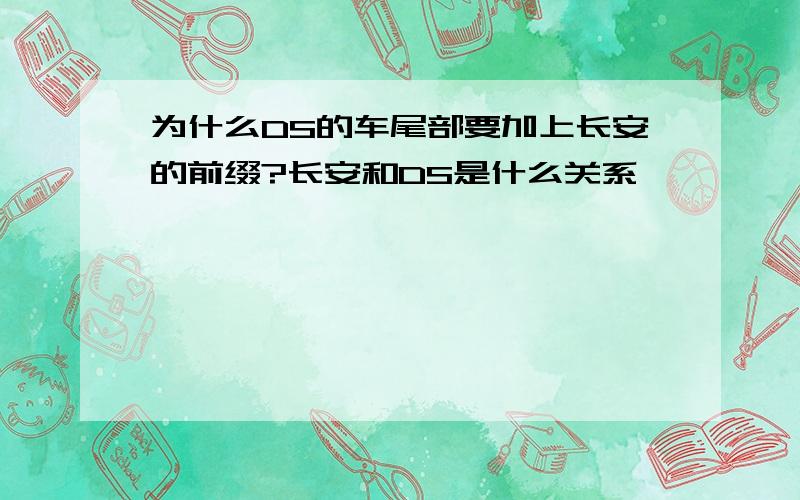 为什么DS的车尾部要加上长安的前缀?长安和DS是什么关系

ABC

Back to School